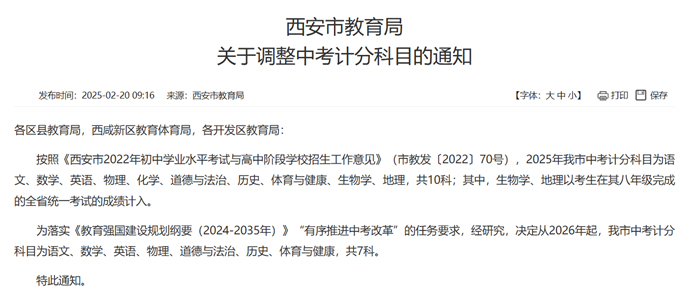 西安市教育局
关于调整中考计分科目的通知

发布时间：2025-02-20 09:16　来源：西安市教育局

【字体：大 中 小】 打印 保存

各区县教育局，西咸新区教育体育局，各开发区教育局：

按照《西安市2022年初中学业水平考试与高中阶段学校招生工作意见》（市教发〔2022〕70号），2025年我市中考计分科目为语文、数学、英语、物理、化学、道德与法治、历史、体育与健康、生物学、地理，共10科；其中，生物学、地理以考生在其八年级完成的全省统一考试的成绩计入。

为落实《教育强国建设规划纲要（2024-2035年）》“有序推进中考改革”的任务要求，经研究，决定从2026年起，我市中考计分科目为语文、数学、英语、物理、道德与法治、历史、体育与健康，共7科。

特此通知。